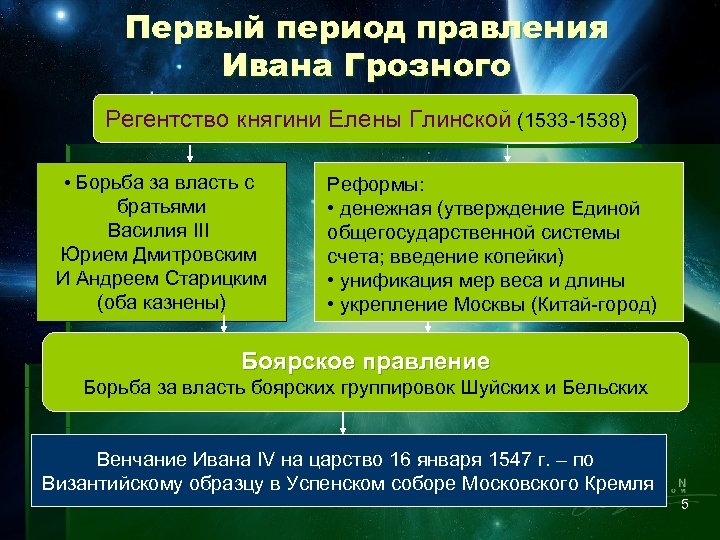 Первый период правления Ивана Грозного

Регентство княгини Елены Глинской (1533-1538)

• Борьба за власть с братьями Василия III Юрием Дмитровским И Андреем Старицким (оба казнены)

Реформы:
• денежная (утверждение Единой общегосударственной системы счета; введение копейки)
• унификация мер веса и длины
• укрепление Москвы (Китай-город)

Боярское правление
Борьба за власть боярских группировок Шуйских и Бельских

Венчание Ивана IV на царство 16 января 1547 г. – по Византийскому образцу в Успенском соборе Московского Кремля

5